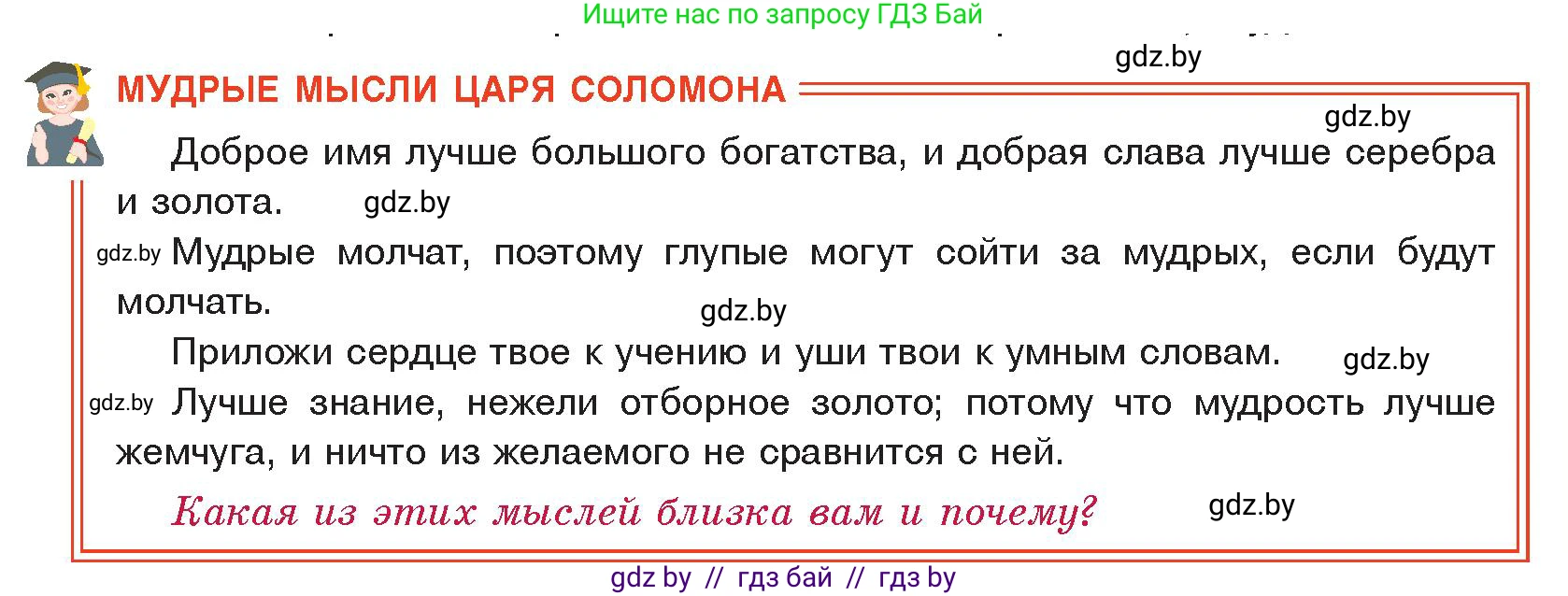 Ищите нас по запросу ГДЗ Бай

gdz.by

МУДРЫЕ МЫСЛИ ЦАРЯ СОЛОМОНА

gdz.by

Доброе имя лучше большого богатства, и добрая слава лучше серебра и золота. gdz.by

gdz.by Мудрые молчат, поэтому глупые могут сойти за мудрых, если будут молчать.

gdz.by

Приложи сердце твое к учению и уши твои к умным словам. gdz.by

gdz.by Лучше знание, нежели отборное золото; потому что мудрость лучше жемчуга, и ничто из желаемого не сравнится с ней.

Какая из этих мыслей близка вам и почему? gdz.by

gdz by // гдз бай // гдз by